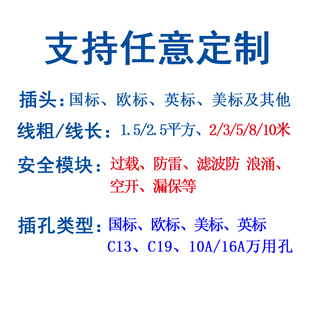 支持任意定制

插头：国标、欧标、英标、美标及其他

线粗/线长：1.5/2.5平方、2/3/5/8/10米

安全模块：过载、防雷、滤波防 浪涌、空开、漏保等

插孔类型：国标、欧标、美标、英标 C13、C19、10A/16A万用孔